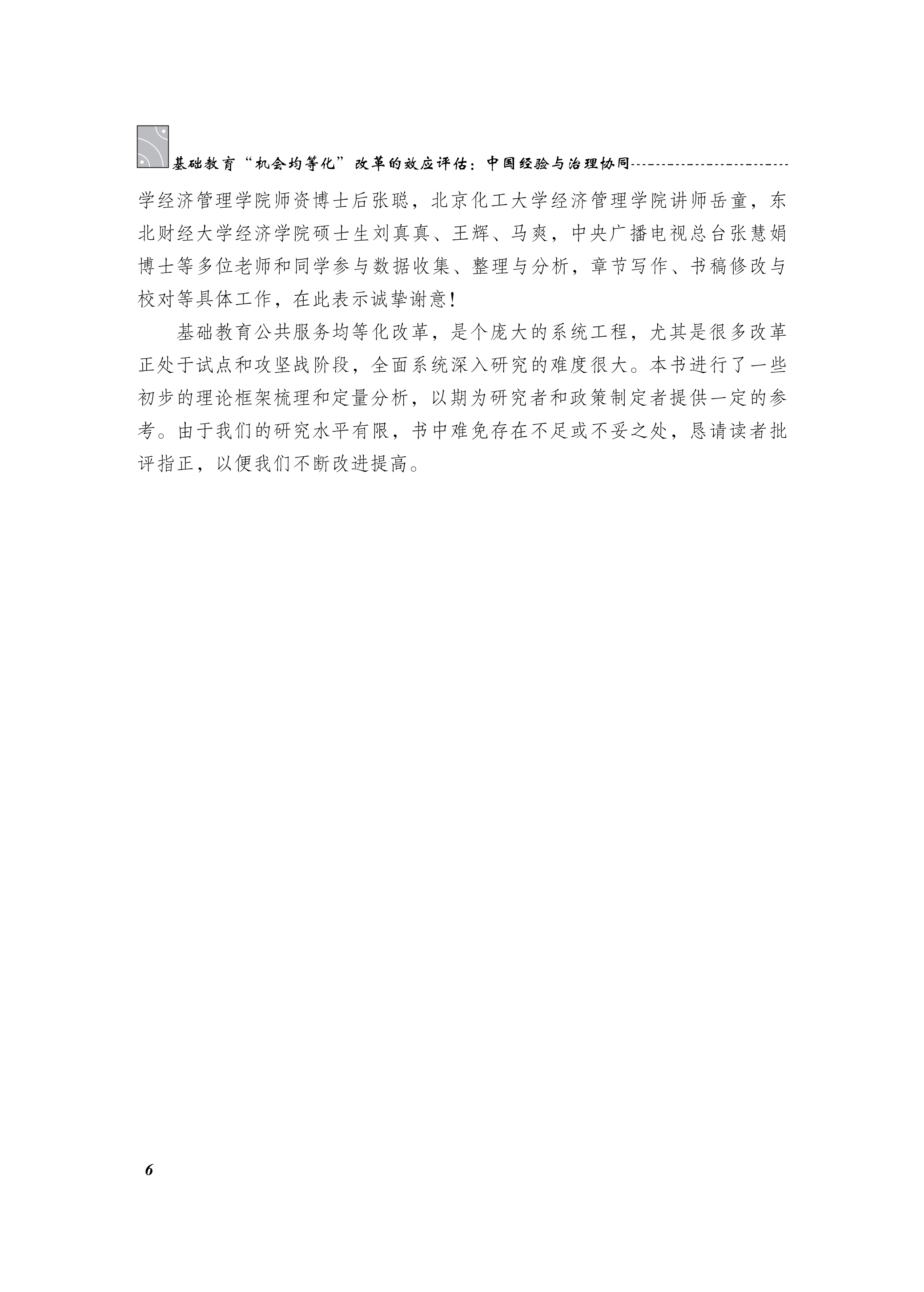 基础教育“机会均等化”改革的效应评估：中国经验与治理协同

学经济管理学院师资博士后张聪，北京化工大学经济管理学院讲师岳童，东北财经大学经济学院硕士生刘真真、王辉、马爽，中央广播电视总台张慧娟博士等多位老师和同学参与数据收集、整理与分析，章节写作、书稿修改与校对等具体工作，在此表示诚挚谢意！

基础教育公共服务均等化改革，是个庞大的系统工程，尤其是很多改革正处于试点和攻坚战阶段，全面系统深入研究的难度很大。本书进行了一些初步的理论框架梳理和定量分析，以期为研究者和政策制定者提供一定的参考。由于我们的研究水平有限，书中难免存在不足或不妥之处，恳请读者批评指正，以便我们不断改进提高。

6